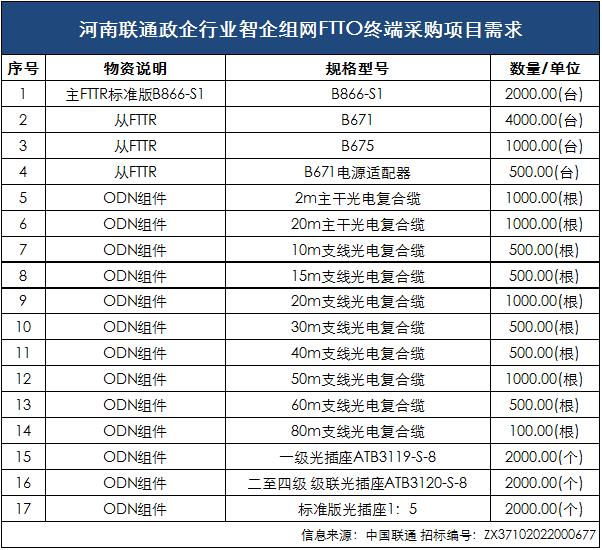 河南联通政企行业智企组网FTTO终端采购项目需求

| 序号 | 物资说明 | 规格型号 | 数量/单位 |
|---|---|---|---|
| 1 | 主FTTR标准版B866-S1 | B866-S1 | 2000.00(台) |
| 2 | 从FTTR | B671 | 4000.00(台) |
| 3 | 从FTTR | B675 | 1000.00(台) |
| 4 | 从FTTR | B671电源适配器 | 500.00(台) |
| 5 | ODN组件 | 2m主干光电复合缆 | 1000.00(根) |
| 6 | ODN组件 | 20m主干光电复合缆 | 1000.00(根) |
| 7 | ODN组件 | 10m支线光电复合缆 | 500.00(根) |
| 8 | ODN组件 | 15m支线光电复合缆 | 500.00(根) |
| 9 | ODN组件 | 20m支线光电复合缆 | 1000.00(根) |
| 10 | ODN组件 | 30m支线光电复合缆 | 500.00(根) |
| 11 | ODN组件 | 40m支线光电复合缆 | 500.00(根) |
| 12 | ODN组件 | 50m支线光电复合缆 | 1000.00(根) |
| 13 | ODN组件 | 60m支线光电复合缆 | 500.00(根) |
| 14 | ODN组件 | 80m支线光电复合缆 | 100.00(根) |
| 15 | ODN组件 | 一级光插座ATB3119-S-8 | 2000.00(个) |
| 16 | ODN组件 | 二至四级 级联光插座ATB3120-S-8 | 2000.00(个) |
| 17 | ODN组件 | 标准版光插座1：5 | 2000.00(个) |

信息来源：中国联通 招标编号：ZX37102022000677